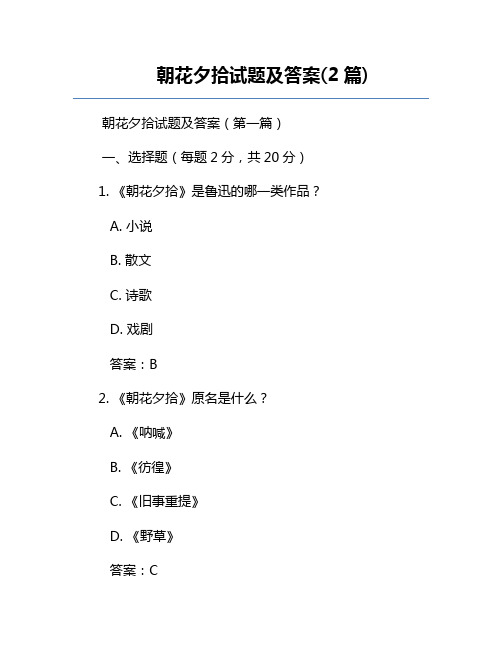 朝花夕拾试题及答案(2 篇)

朝花夕拾试题及答案（第一篇）

一、选择题（每题 2 分，共 20 分）

1. 《朝花夕拾》是鲁迅的哪一类作品？

A. 小说

B. 散文

C. 诗歌

D. 戏剧

答案：B

2. 《朝花夕拾》原名是什么？

A. 《呐喊》

B. 《彷徨》

C. 《旧事重提》

D. 《野草》

答案：C